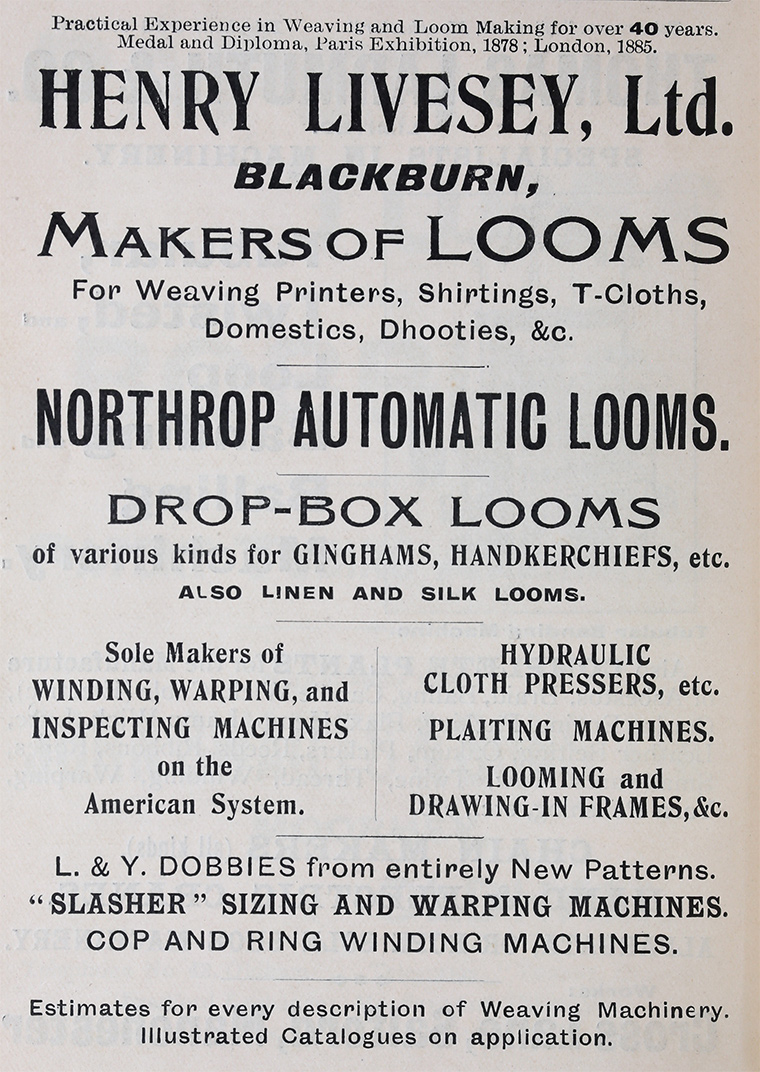 Practical Experience in Weaving and Loom Making for over 40 years.
Medal and Diploma, Paris Exhibition, 1878; London, 1885.

HENRY LIVESEY, Ltd.

BLACKBURN,

MAKERS OF LOOMS

For Weaving Printers, Shirtings, T-Cloths, Domestics, Dhooties, &c.

NORTHROP AUTOMATIC LOOMS.

DROP-BOX LOOMS

of various kinds for GINGHAMS, HANDKERCHIEFS, etc.

ALSO LINEN AND SILK LOOMS.

Sole Makers of WINDING, WARPING, and INSPECTING MACHINES on the American System.

HYDRAULIC CLOTH PRESSERS, etc.

PLAITING MACHINES.

LOOMING and DRAWING-IN FRAMES, &c.

L. & Y. DOBBIES from entirely New Patterns.

"SLASHER" SIZING AND WARPING MACHINES.

COP AND RING WINDING MACHINES.

Estimates for every description of Weaving Machinery.
Illustrated Catalogues on application.